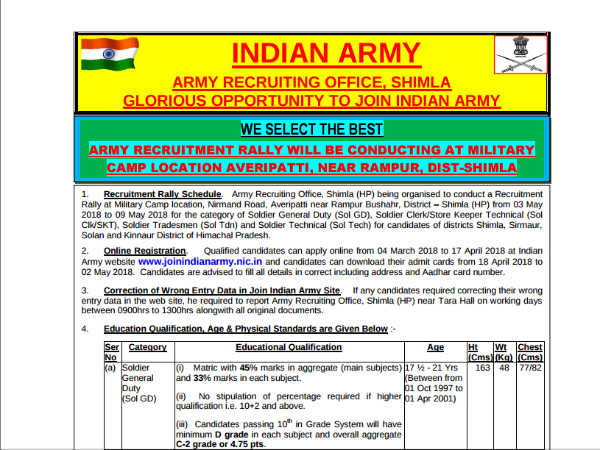 INDIAN ARMY
ARMY RECRUITING OFFICE, SHIMLA
GLORIOUS OPPORTUNITY TO JOIN INDIAN ARMY

WE SELECT THE BEST
ARMY RECRUITMENT RALLY WILL BE CONDUCTING AT MILITARY CAMP LOCATION AVERIPATTI, NEAR RAMPUR, DIST-SHIMLA

1. Recruitment Rally Schedule. Army Recruiting Office, Shimla (HP) being organised to conduct a Recruitment Rally at Military Camp location, Nirmand Road, Averipatti near Rampur Bushahr, District – Shimla (HP) from 03 May 2018 to 09 May 2018 for the category of Soldier General Duty (Sol GD), Soldier Clerk/Store Keeper Technical (Sol Clk/SKT), Soldier Tradesmen (Sol Tdn) and Soldier Technical (Sol Tech) for candidates of districts Shimla, Sirmaur, Solan and Kinnaur District of Himachal Pradesh.

2. Online Registration. Qualified candidates can apply online from 04 March 2018 to 17 April 2018 at Indian Army website www.joinindianarmy.nic.in and candidates can download their admit cards from 18 April 2018 to 02 May 2018. Candidates are advised to fill all details in correct including address and Aadhar card number.

3. Correction of Wrong Entry Data in Join Indian Army Site. If any candidates required correcting their wrong entry data in the web site, he required to report Army Recruiting Office, Shimla (HP) near Tara Hall on working days between 0900hrs to 1300hrs alongwith all original documents.

4. Education Qualification, Age & Physical Standards are Given Below :-

| Ser No | Category | Educational Qualification | Age | Ht (Cms) | Wt (Kg) | Chest (Cms) |
|---|---|---|---|---|---|---|
| (a) | Soldier General Duty (Sol GD) | (i) Matric with 45% marks in aggregate (main subjects) and 33% marks in each subject. (ii) No stipulation of percentage required if higher qualification i.e. 10+2 and above. (iii) Candidates passing $10^{th}$ in Grade System will have minimum D grade in each subject and overall aggregate C-2 grade or 4.75 pts. | 17 ½ - 21 Yrs (Between from 01 Oct 1997 to 01 Apr 2001) | 163 | 48 | 77/82 |